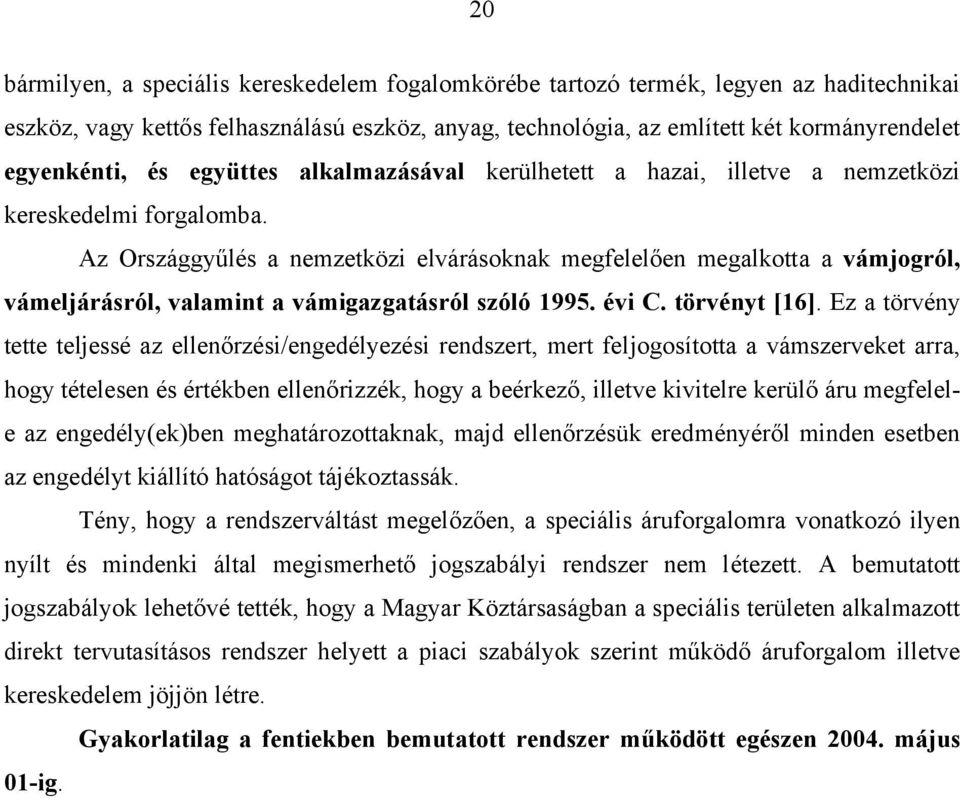 20

bármilyen, a speciális kereskedelem fogalomkörébe tartozó termék, legyen az haditechnikai eszköz, vagy kettős felhasználású eszköz, anyag, technológia, az említett két kormányrendelet egyenkénti, és együttes alkalmazásával kerülhetett a hazai, illetve a nemzetközi kereskedelmi forgalomba.

Az Országgyűlés a nemzetközi elvárásoknak megfelelően megalkotta a vámjogról, vámeljárásról, valamint a vámigazgatásról szóló 1995. évi C. törvényt [16]. Ez a törvény tette teljessé az ellenőrzési/engedélyezési rendszert, mert feljogosította a vámszerveket arra, hogy tételesen és értékben ellenőrizzék, hogy a beérkező, illetve kivitelre kerülő áru megfelele az engedély(ek)ben meghatározottaknak, majd ellenőrzésük eredményéről minden esetben az engedélyt kiállító hatóságot tájékoztassák.

Tény, hogy a rendszerváltást megelőzően, a speciális áruforgalomra vonatkozó ilyen nyílt és mindenki által megismerhető jogszabályi rendszer nem létezett. A bemutatott jogszabályok lehetővé tették, hogy a Magyar Köztársaságban a speciális területen alkalmazott direkt tervutasításos rendszer helyett a piaci szabályok szerint működő áruforgalom illetve kereskedelem jöjjön létre.

Gyakorlatilag a fentiekben bemutatott rendszer működött egészen 2004. május 01-ig.